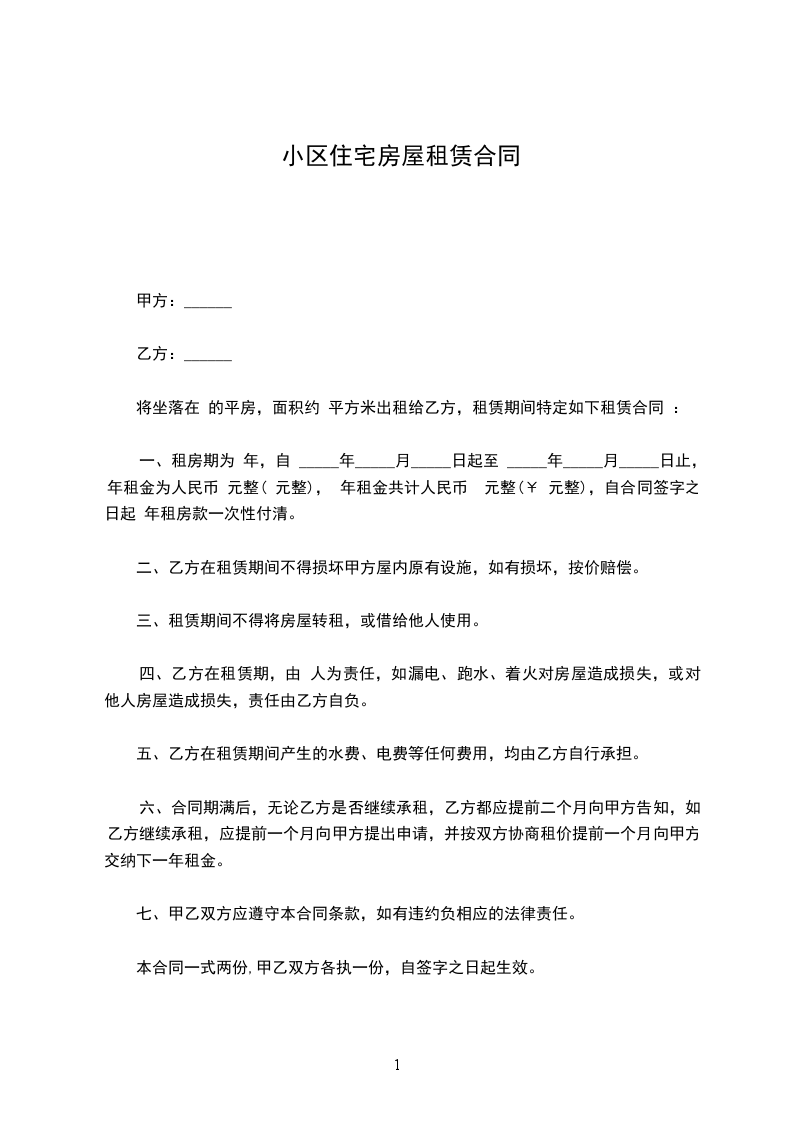 小区住宅房屋租赁合同

甲方：______

乙方：______

将坐落在 的平房，面积约 平方米出租给乙方，租赁期间特定如下租赁合同 ：

一、租房期为 年，自 _____年_____月_____日起至 _____年_____月_____日止，年租金为人民币 元整（ 元整）， 年租金共计人民币 元整（￥ 元整），自合同签字之日起 年租房款一次性付清。

二、乙方在租赁期间不得损坏甲方屋内原有设施，如有损坏，按价赔偿。

三、租赁期间不得将房屋转租，或借给他人使用。

四、乙方在租赁期，由 人为责任，如漏电、跑水、着火对房屋造成损失，或对他人房屋造成损失，责任由乙方自负。

五、乙方在租赁期间产生的水费、电费等任何费用，均由乙方自行承担。

六、合同期满后，无论乙方是否继续承租，乙方都应提前二个月向甲方告知，如乙方继续承租，应提前一个月向甲方提出申请，并按双方协商租价提前一个月向甲方交纳下一年租金。

七、甲乙双方应遵守本合同条款，如有违约负相应的法律责任。

本合同一式两份，甲乙双方各执一份，自签字之日起生效。

1